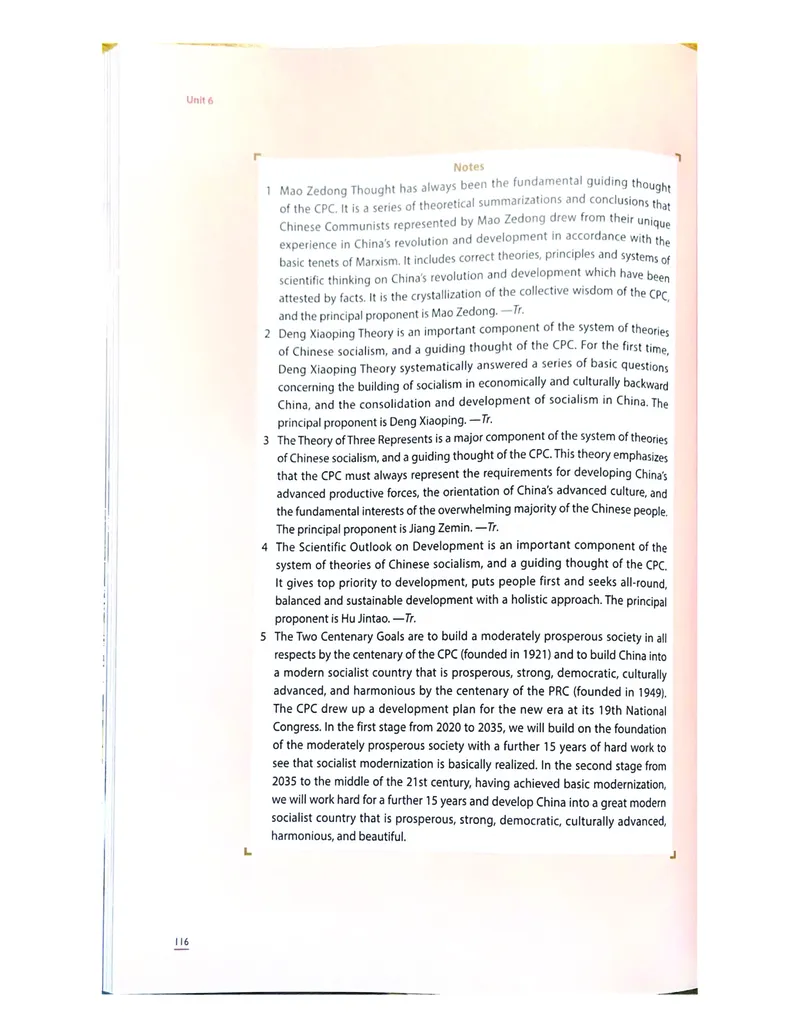 Unit 6

Notes

1 Mao Zedong Thought has always been the fundamental guiding thought of the CPC. It is a series of theoretical summarizations and conclusions that Chinese Communists represented by Mao Zedong drew from their unique experience in China's revolution and development in accordance with the basic tenets of Marxism. It includes correct theories, principles and systems of scientific thinking on China's revolution and development which have been attested by facts. It is the crystallization of the collective wisdom of the CPC, and the principal proponent is Mao Zedong. —Tr.

2 Deng Xiaoping Theory is an important component of the system of theories of Chinese socialism, and a guiding thought of the CPC. For the first time, Deng Xiaoping Theory systematically answered a series of basic questions concerning the building of socialism in economically and culturally backward China, and the consolidation and development of socialism in China. The principal proponent is Deng Xiaoping. —Tr.

3 The Theory of Three Represents is a major component of the system of theories of Chinese socialism, and a guiding thought of the CPC. This theory emphasizes that the CPC must always represent the requirements for developing China's advanced productive forces, the orientation of China's advanced culture, and the fundamental interests of the overwhelming majority of the Chinese people. The principal proponent is Jiang Zemin. —Tr.

4 The Scientific Outlook on Development is an important component of the system of theories of Chinese socialism, and a guiding thought of the CPC. It gives top priority to development, puts people first and seeks all-round, balanced and sustainable development with a holistic approach. The principal proponent is Hu Jintao. —Tr.

5 The Two Centenary Goals are to build a moderately prosperous society in all respects by the centenary of the CPC (founded in 1921) and to build China into a modern socialist country that is prosperous, strong, democratic, culturally advanced, and harmonious by the centenary of the PRC (founded in 1949). The CPC drew up a development plan for the new era at its 19th National Congress. In the first stage from 2020 to 2035, we will build on the foundation of the moderately prosperous society with a further 15 years of hard work to see that socialist modernization is basically realized. In the second stage from 2035 to the middle of the 21st century, having achieved basic modernization, we will work hard for a further 15 years and develop China into a great modern socialist country that is prosperous, strong, democratic, culturally advanced, harmonious, and beautiful.

116